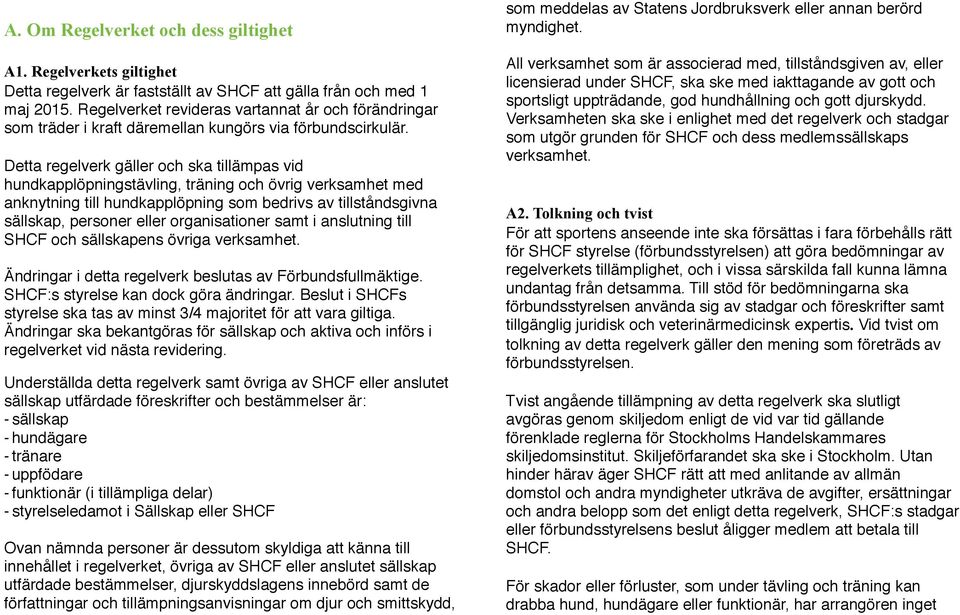 A. Om Regelverket och dess giltighet

A1. Regelverkets giltighet
Detta regelverk är fastställt av SHCF att gälla från och med 1 maj 2015. Regelverket revideras vartannat år och förändringar som träder i kraft däremellan kungörs via förbundscirkulär.

Detta regelverk gäller och ska tillämpas vid hundkapplöpningstävling, träning och övrig verksamhet med anknytning till hundkapplöpning som bedrivs av tillståndsgivna sällskap, personer eller organisationer samt i anslutning till SHCF och sällskapens övriga verksamhet.

Ändringar i detta regelverk beslutas av Förbundsfullmäktige. SHCF:s styrelse kan dock göra ändringar. Beslut i SHCFs styrelse ska tas av minst 3/4 majoritet för att vara giltiga. Ändringar ska bekantgöras för sällskap och aktiva och införs i regelverket vid nästa revidering.

Underställda detta regelverk samt övriga av SHCF eller anslutet sällskap utfärdade föreskrifter och bestämmelser är:
- sällskap
- hundägare
- tränare
- uppfödare
- funktionär (i tillämpliga delar)
- styrelseledamot i Sällskap eller SHCF

Ovan nämnda personer är dessutom skyldiga att känna till innehållet i regelverket, övriga av SHCF eller anslutet sällskap utfärdade bestämmelser, djurskyddslagens innebörd samt de författningar och tillämpningsanvisningar om djur och smittskydd, som meddelas av Statens Jordbruksverk eller annan berörd myndighet.

All verksamhet som är associerad med, tillståndsgiven av, eller licensierad under SHCF, ska ske med iakttagande av gott och sportsligt uppträdande, god hundhållning och gott djurskydd. Verksamheten ska ske i enlighet med det regelverk och stadgar som utgör grunden för SHCF och dess medlemssällskaps verksamhet.

A2. Tolkning och tvist
För att sportens anseende inte ska försättas i fara förbehålls rätt för SHCF styrelse (förbundsstyrelsen) att göra bedömningar av regelverkets tillämplighet, och i vissa särskilda fall kunna lämna undantag från detsamma. Till stöd för bedömningarna ska förbundsstyrelsen använda sig av stadgar och föreskrifter samt tillgänglig juridisk och veterinärmedicinsk expertis. Vid tvist om tolkning av detta regelverk gäller den mening som företräds av förbundsstyrelsen.

Tvist angående tillämpning av detta regelverk ska slutligt avgöras genom skiljedom enligt de vid var tid gällande förenklade reglerna för Stockholms Handelskammares skiljedomsinstitut. Skiljeförfarandet ska ske i Stockholm. Utan hinder härav äger SHCF rätt att med anlitande av allmän domstol och andra myndigheter utkräva de avgifter, ersättningar och andra belopp som det enligt detta regelverk, SHCF:s stadgar eller förbundsstyrelsens beslut åligger medlem att betala till SHCF.

För skador eller förluster, som under tävling och träning kan drabba hund, hundägare eller funktionär, har arrangören inget